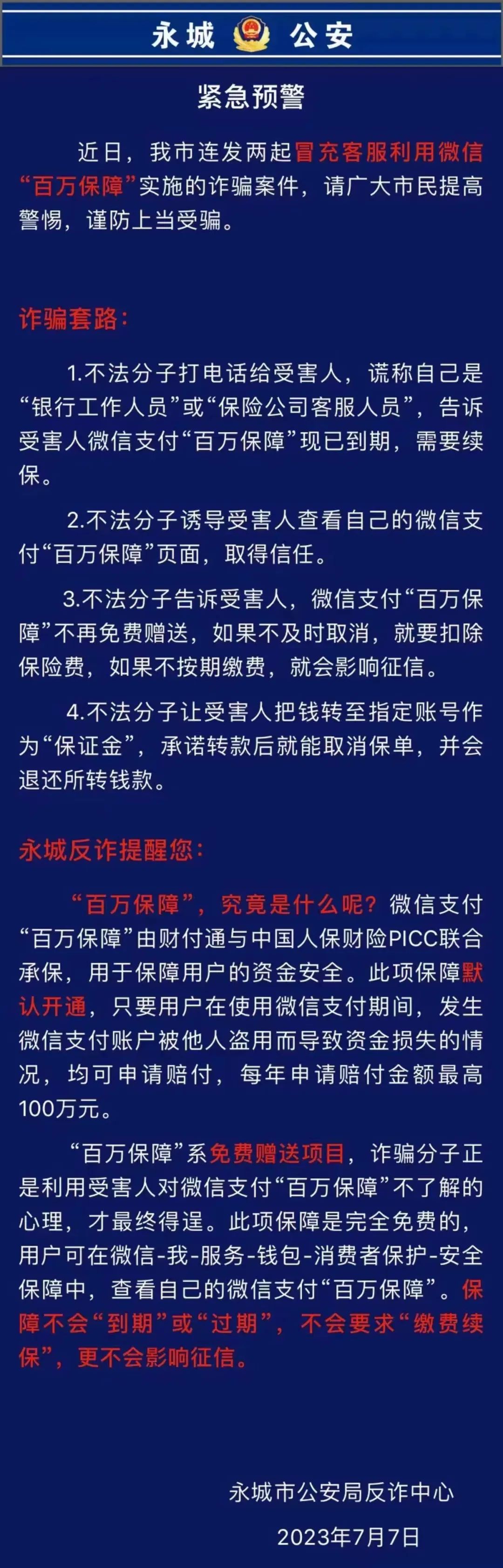 永城 公安

紧急预警

近日，我市连发两起冒充客服利用微信“百万保障”实施的诈骗案件，请广大市民提高警惕，谨防上当受骗。

诈骗套路：

1.不法分子打电话给受害人，谎称自己是“银行工作人员”或“保险公司客服人员”，告诉受害人微信支付“百万保障”现已到期，需要续保。

2.不法分子诱导受害人查看自己的微信支付“百万保障”页面，取得信任。

3.不法分子告诉受害人，微信支付“百万保障”不再免费赠送，如果不及时取消，就要扣除保险费，如果不按期缴费，就会影响征信。

4.不法分子让受害人把钱转至指定账号作为“保证金”，承诺转款后就能取消保单，并会退还所转钱款。

永城反诈提醒您：

“百万保障”，究竟是什么呢？微信支付“百万保障”由财付通与中国人保财险PICC联合承保，用于保障用户的资金安全。此项保障默认开通，只要用户在使用微信支付期间，发生微信支付账户被他人盗用而导致资金损失的情况，均可申请赔付，每年申请赔付金额最高100万元。

“百万保障”系免费赠送项目，诈骗分子正是利用受害人对微信支付“百万保障”不了解的心理，才最终得逞。此项保障是完全免费的，用户可在微信-我-服务-钱包-消费者保护-安全保障中，查看自己的微信支付“百万保障”。保障不会“到期”或“过期”，不会要求“缴费续保”，更不会影响征信。

永城市公安局反诈中心

2023年7月7日